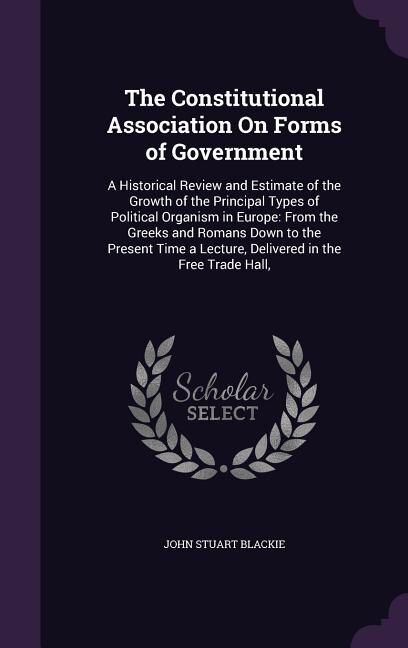 The Constitutional Association On Forms of Government

A Historical Review and Estimate of the Growth of the Principal Types of Political Organism in Europe: From the Greeks and Romans Down to the Present Time a Lecture, Delivered in the Free Trade Hall,

Scholar SELECT

JOHN STUART BLACKIE